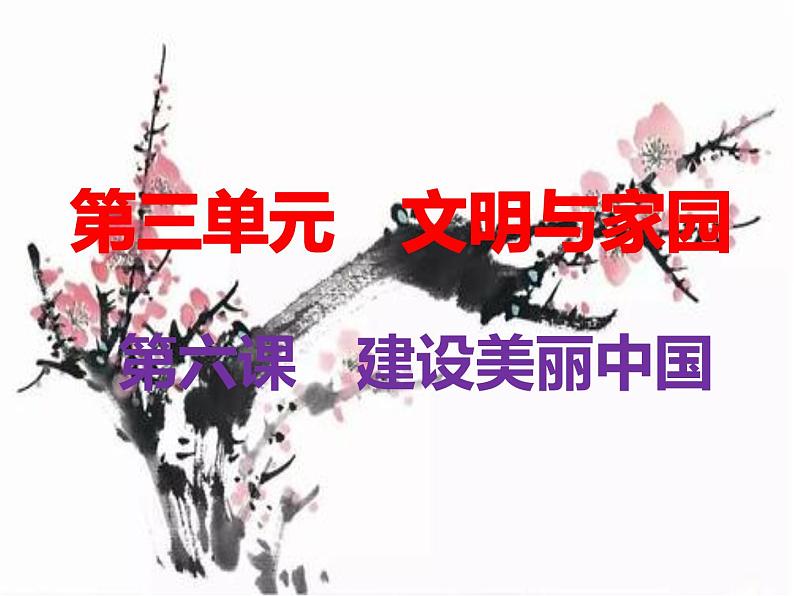 第三单元　文明与家园

第六课　建设美丽中国